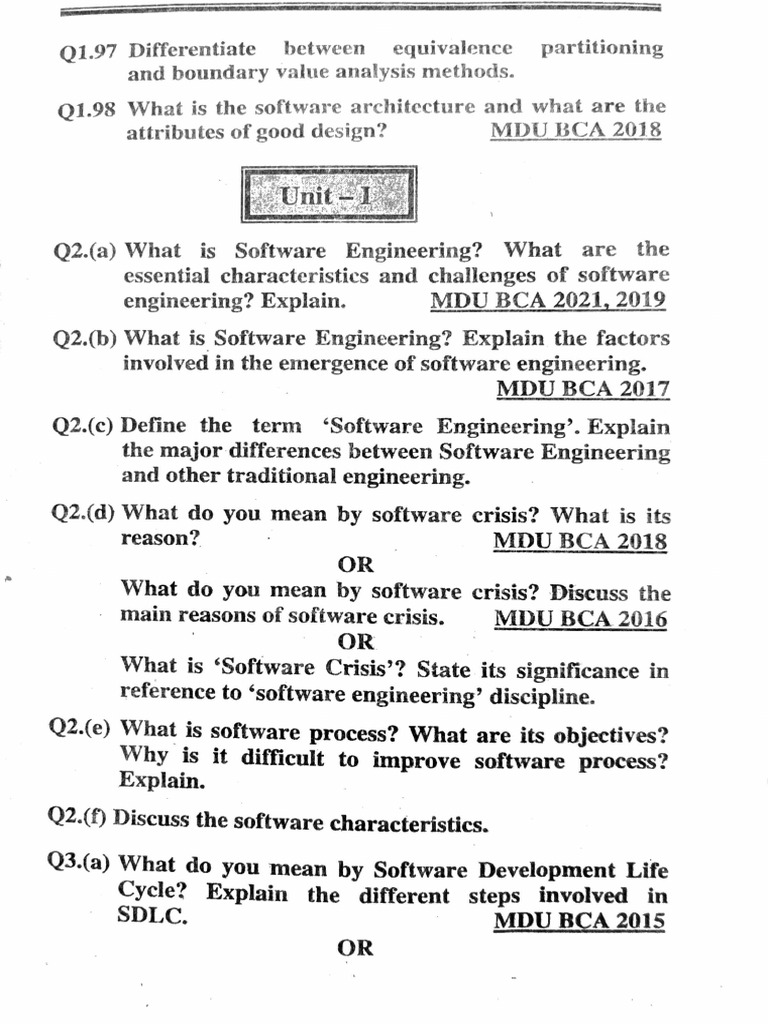 Q1.97 Differentiate between equivalence partitioning and boundary value analysis methods.

Q1.98 What is the software architecture and what are the attributes of good design? MDU BCA 2018

Unit – I

Q2.(a) What is Software Engineering? What are the essential characteristics and challenges of software engineering? Explain. MDU BCA 2021, 2019

Q2.(b) What is Software Engineering? Explain the factors involved in the emergence of software engineering. MDU BCA 2017

Q2.(c) Define the term 'Software Engineering'. Explain the major differences between Software Engineering and other traditional engineering.

Q2.(d) What do you mean by software crisis? What is its reason? MDU BCA 2018

OR

What do you mean by software crisis? Discuss the main reasons of software crisis. MDU BCA 2016

OR

What is 'Software Crisis'? State its significance in reference to 'software engineering' discipline.

Q2.(e) What is software process? What are its objectives? Why is it difficult to improve software process? Explain.

Q2.(f) Discuss the software characteristics.

Q3.(a) What do you mean by Software Development Life Cycle? Explain the different steps involved in SDLC. MDU BCA 2015

OR